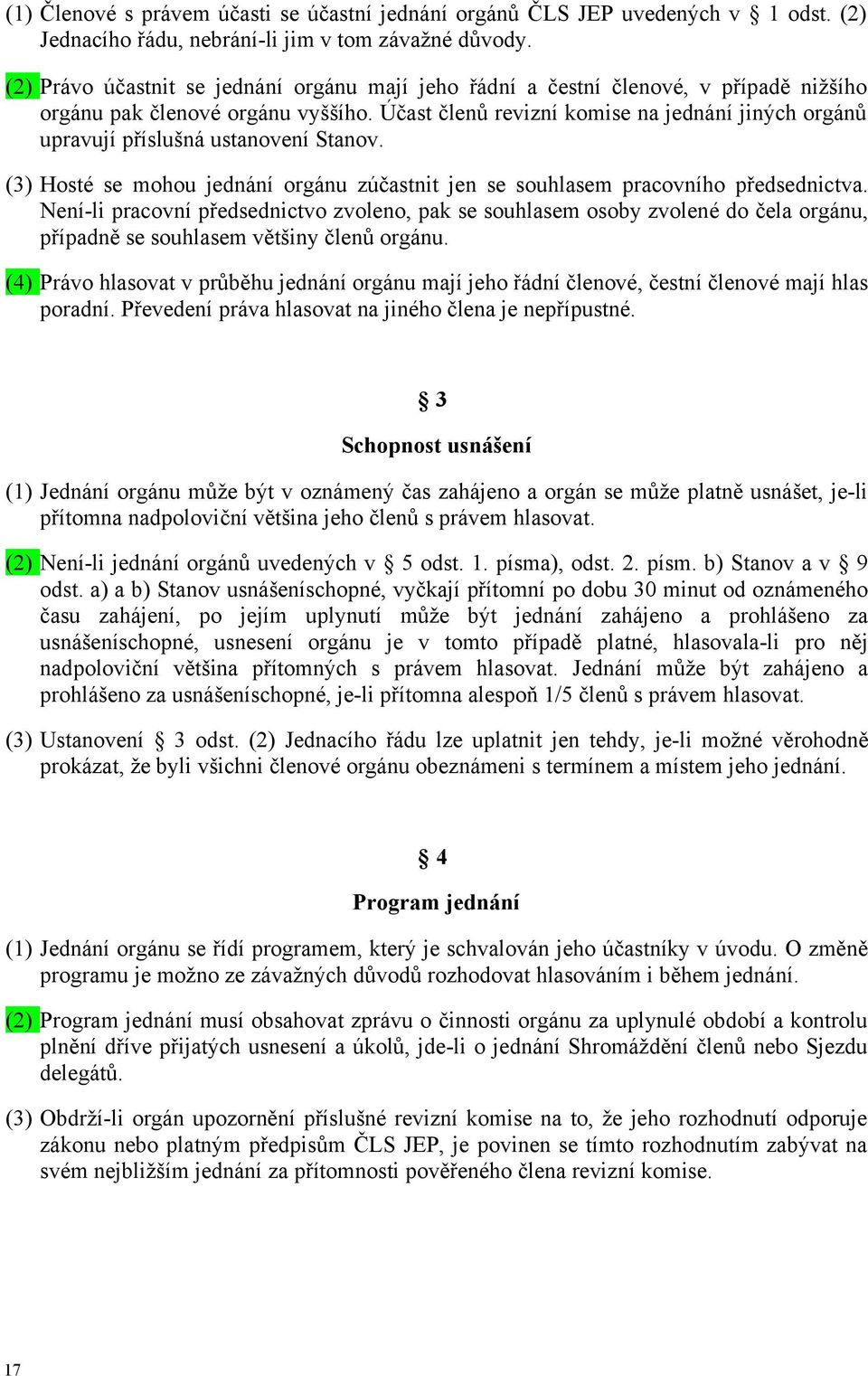 (1) Členové s právem účasti se účastní jednání orgánů ČLS JEP uvedených v § 1 odst. (2) Jednacího řádu, nebrání-li jim v tom závažné důvody.

(2) Právo účastnit se jednání orgánu mají jeho řádní a čestní členové, v případě nižšího orgánu pak členové orgánu vyššího. Účast členů revizní komise na jednání jiných orgánů upravují příslušná ustanovení Stanov.

(3) Hosté se mohou jednání orgánu zúčastnit jen se souhlasem pracovního předsednictva. Není-li pracovní předsednictvo zvoleno, pak se souhlasem osoby zvolené do čela orgánu, případně se souhlasem většiny členů orgánu.

(4) Právo hlasovat v průběhu jednání orgánu mají jeho řádní členové, čestní členové mají hlas poradní. Převedení práva hlasovat na jiného člena je nepřípustné.

§ 3

Schopnost usnášení

(1) Jednání orgánu může být v oznámený čas zahájeno a orgán se může platně usnášet, je-li přítomna nadpoloviční většina jeho členů s právem hlasovat.

(2) Není-li jednání orgánů uvedených v § 5 odst. 1. písma), odst. 2. písm. b) Stanov a v § 9 odst. a) a b) Stanov usnášeníschopné, vyčkají přítomní po dobu 30 minut od oznámeného času zahájení, po jejím uplynutí může být jednání zahájeno a prohlášeno za usnášeníschopné, usnesení orgánu je v tomto případě platné, hlasovala-li pro něj nadpoloviční většina přítomných s právem hlasovat. Jednání může být zahájeno a prohlášeno za usnášeníschopné, je-li přítomna alespoň 1/5 členů s právem hlasovat.

(3) Ustanovení § 3 odst. (2) Jednacího řádu lze uplatnit jen tehdy, je-li možné věrohodně prokázat, že byli všichni členové orgánu obeznámeni s termínem a místem jeho jednání.

§ 4

Program jednání

(1) Jednání orgánu se řídí programem, který je schvalován jeho účastníky v úvodu. O změně programu je možno ze závažných důvodů rozhodovat hlasováním i během jednání.

(2) Program jednání musí obsahovat zprávu o činnosti orgánu za uplynulé období a kontrolu plnění dříve přijatých usnesení a úkolů, jde-li o jednání Shromáždění členů nebo Sjezdu delegátů.

(3) Obdrží-li orgán upozornění příslušné revizní komise na to, že jeho rozhodnutí odporuje zákonu nebo platným předpisům ČLS JEP, je povinen se tímto rozhodnutím zabývat na svém nejbližším jednání za přítomnosti pověřeného člena revizní komise.

17